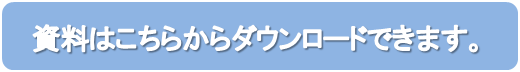 資料はこちらからダウンロードできます。